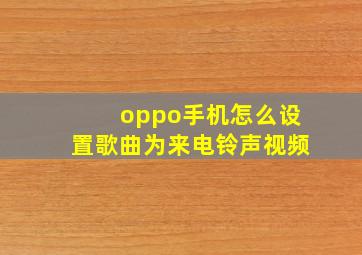 oppo手机怎么设置歌曲为来电铃声视频